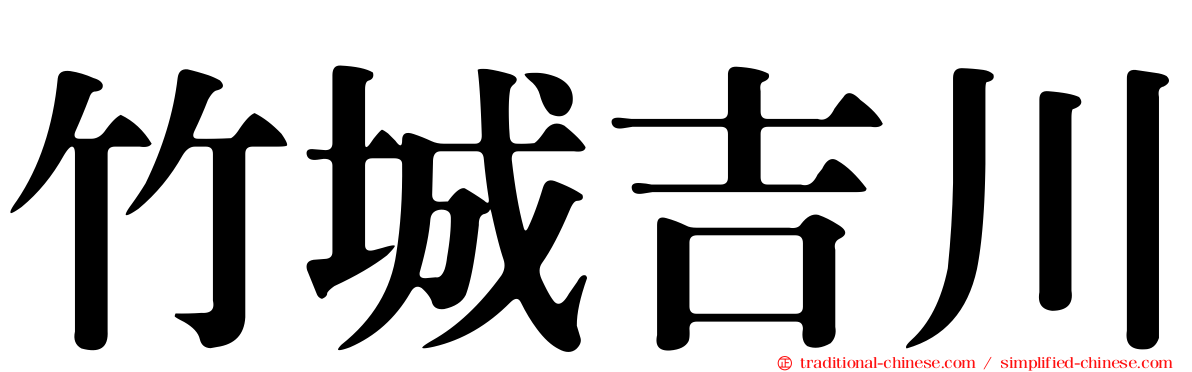 竹城吉川

traditional-chinese.com / simplified-chinese.com